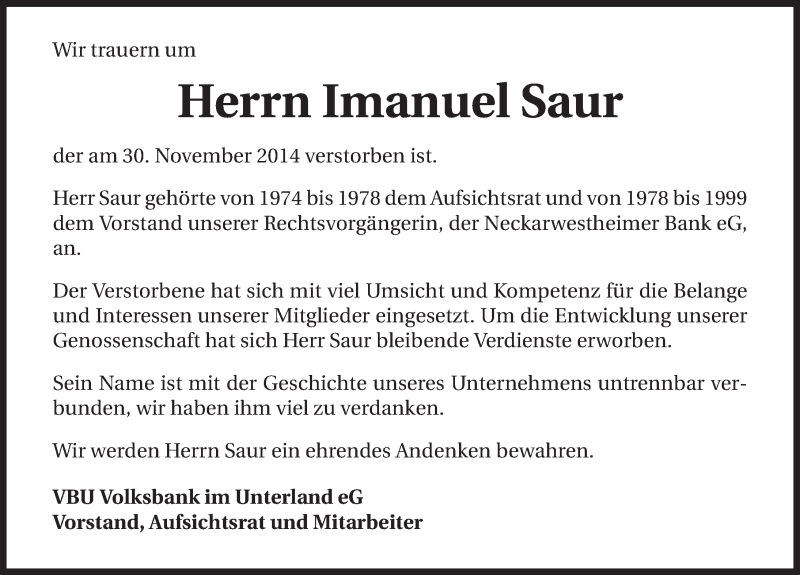 Wir trauern um

Herrn Imanuel Saur

der am 30. November 2014 verstorben ist.

Herr Saur gehörte von 1974 bis 1978 dem Aufsichtsrat und von 1978 bis 1999 dem Vorstand unserer Rechtsvorgängerin, der Neckarwestheimer Bank eG, an.

Der Verstorbene hat sich mit viel Umsicht und Kompetenz für die Belange und Interessen unserer Mitglieder eingesetzt. Um die Entwicklung unserer Genossenschaft hat sich Herr Saur bleibende Verdienste erworben.

Sein Name ist mit der Geschichte unseres Unternehmens untrennbar verbunden, wir haben ihm viel zu verdanken.

Wir werden Herrn Saur ein ehrendes Andenken bewahren.

VBU Volksbank im Unterland eG
Vorstand, Aufsichtsrat und Mitarbeiter